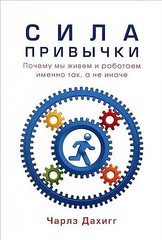 СИЛА
ПРИВЫЧКИ
Почему мы живем и работаем именно так, а не иначе

Чарлз Дахигг